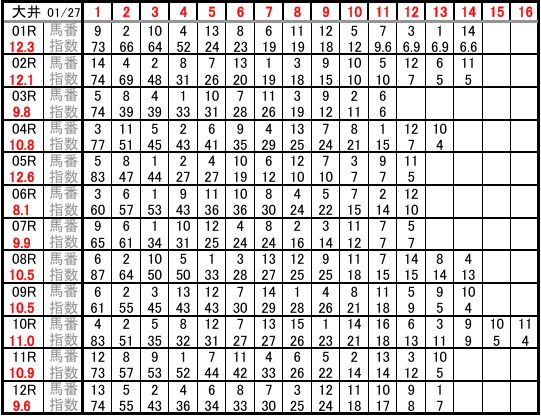 | 大井 01/27 | | 1 | 2 | 3 | 4 | 5 | 6 | 7 | 8 | 9 | 10 | 11 | 12 | 13 | 14 | 15 | 16 |
|---|---|---|---|---|---|---|---|---|---|---|---|---|---|---|---|---|---|
| 01R | 馬番 | 9 | 2 | 10 | 4 | 13 | 8 | 6 | 11 | 12 | 5 | 7 | 3 | 1 | 14 | | |
| 12.3 | 指数 | 73 | 66 | 64 | 52 | 24 | 23 | 19 | 19 | 18 | 12 | 9.6 | 6.9 | 6.9 | 6.6 | | |
| 02R | 馬番 | 14 | 4 | 2 | 8 | 7 | 13 | 1 | 3 | 9 | 10 | 5 | 12 | 6 | 11 | | |
| 12.1 | 指数 | 74 | 69 | 48 | 31 | 26 | 20 | 19 | 18 | 15 | 10 | 10 | 7 | 5 | 5 | | |
| 03R | 馬番 | 5 | 8 | 4 | 1 | 10 | 7 | 11 | 3 | 9 | 2 | 6 | | | | | |
| 9.8 | 指数 | 74 | 39 | 39 | 33 | 31 | 28 | 26 | 19 | 12 | 11 | 6 | | | | | |
| 04R | 馬番 | 3 | 11 | 5 | 2 | 6 | 9 | 4 | 13 | 7 | 8 | 1 | 12 | 10 | | | |
| 10.8 | 指数 | 77 | 51 | 45 | 43 | 41 | 35 | 29 | 25 | 24 | 21 | 15 | 7 | 4 | | | |
| 05R | 馬番 | 5 | 8 | 1 | 2 | 4 | 10 | 6 | 12 | 7 | 3 | 9 | 11 | | | | |
| 12.6 | 指数 | 83 | 47 | 44 | 27 | 27 | 19 | 12 | 10 | 10 | 7 | 7 | 5 | | | | |
| 06R | 馬番 | 3 | 6 | 1 | 9 | 11 | 10 | 8 | 4 | 5 | 7 | 2 | 12 | | | | |
| 8.1 | 指数 | 60 | 57 | 53 | 43 | 36 | 36 | 30 | 24 | 22 | 15 | 14 | 10 | | | | |
| 07R | 馬番 | 9 | 6 | 1 | 10 | 12 | 4 | 8 | 2 | 3 | 11 | 7 | 5 | | | | |
| 9.9 | 指数 | 65 | 61 | 34 | 31 | 25 | 24 | 24 | 16 | 14 | 12 | 7 | 7 | | | | |
| 08R | 馬番 | 6 | 2 | 10 | 5 | 1 | 3 | 13 | 12 | 9 | 11 | 7 | 14 | 8 | 4 | | |
| 10.5 | 指数 | 87 | 64 | 50 | 50 | 33 | 28 | 27 | 25 | 25 | 18 | 15 | 15 | 14 | 13 | | |
| 09R | 馬番 | 6 | 2 | 3 | 13 | 12 | 7 | 14 | 1 | 4 | 8 | 11 | 5 | 9 | 10 | | |
| 10.5 | 指数 | 61 | 55 | 45 | 43 | 43 | 30 | 29 | 28 | 26 | 21 | 18 | 9 | 5 | 4 | | |
| 10R | 馬番 | 4 | 2 | 5 | 8 | 12 | 7 | 13 | 15 | 1 | 14 | 16 | 6 | 3 | 9 | 10 | 11 |
| 11.0 | 指数 | 83 | 51 | 35 | 32 | 31 | 27 | 27 | 26 | 23 | 21 | 18 | 13 | 11 | 9 | 5 | 4 |
| 11R | 馬番 | 12 | 8 | 9 | 1 | 7 | 11 | 4 | 6 | 5 | 2 | 13 | 3 | 10 | | | |
| 10.9 | 指数 | 73 | 57 | 53 | 52 | 44 | 42 | 33 | 26 | 22 | 14 | 14 | 12 | 5 | | | |
| 12R | 馬番 | 13 | 5 | 2 | 4 | 6 | 8 | 7 | 3 | 12 | 11 | 10 | 9 | 1 | | | |
| 9.6 | 指数 | 74 | 55 | 43 | 36 | 34 | 33 | 30 | 25 | 24 | 18 | 17 | 8 | 7 | | | |